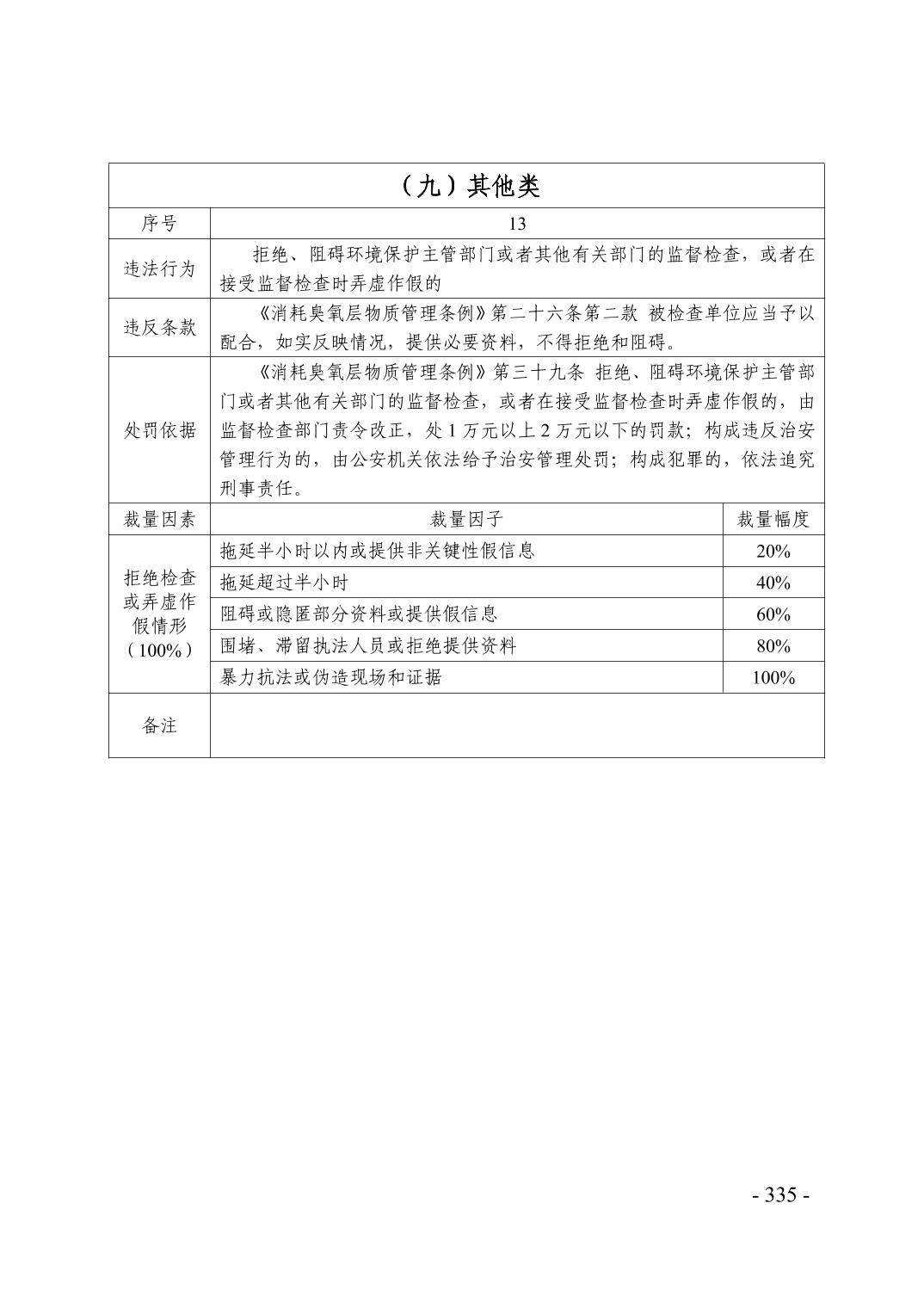 | （九）其他类 | | |
|---|---|---|
| 序号 | 13 | |
| 违法行为 | 拒绝、阻碍环境保护主管部门或者其他有关部门的监督检查，或者在接受监督检查时弄虚作假的 | |
| 违反条款 | 《消耗臭氧层物质管理条例》第二十六条第二款 被检查单位应当予以配合，如实反映情况，提供必要资料，不得拒绝和阻碍。 | |
| 处罚依据 | 《消耗臭氧层物质管理条例》第三十九条 拒绝、阻碍环境保护主管部门或者其他有关部门的监督检查，或者在接受监督检查时弄虚作假的，由监督检查部门责令改正，处 1 万元以上 2 万元以下的罚款；构成违反治安管理行为的，由公安机关依法给予治安管理处罚；构成犯罪的，依法追究刑事责任。 | |
| 裁量因素 | 裁量因子 | 裁量幅度 |
| 拒绝检查或弄虚作假情形（100%） | 拖延半小时以内或提供非关键性假信息 | 20% |
| | 拖延超过半小时 | 40% |
| | 阻碍或隐匿部分资料或提供假信息 | 60% |
| | 围堵、滞留执法人员或拒绝提供资料 | 80% |
| | 暴力抗法或伪造现场和证据 | 100% |
| 备注 | | |

- 335 -